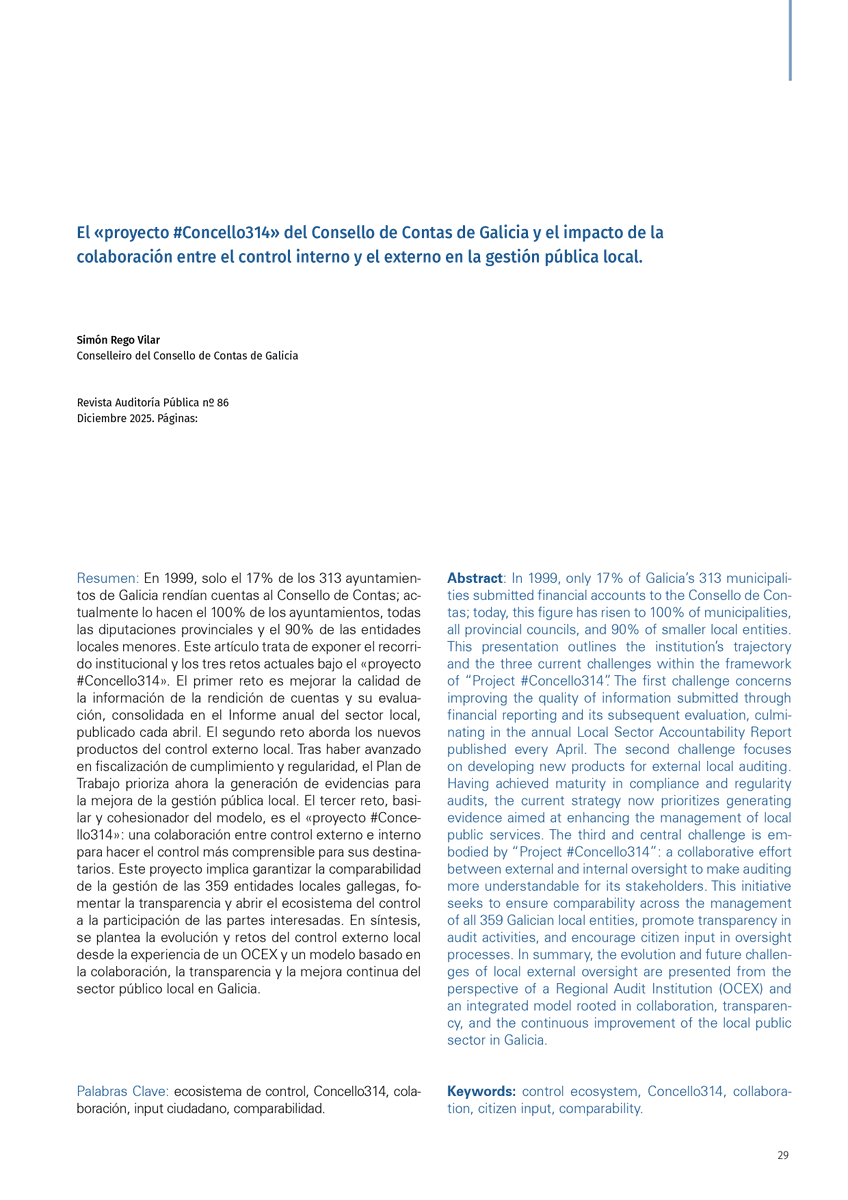 El «proyecto #Concello314» del Consello de Contas de Galicia y el impacto de la colaboración entre el control interno y el externo en la gestión pública local.

Simón Rego Vilar
Conselleiro del Consello de Contas de Galicia

Revista Auditoría Pública nº 86
Diciembre 2025. Páginas:

Resumen: En 1999, solo el 17% de los 313 ayuntamientos de Galicia rendían cuentas al Consello de Contas; actualmente lo hacen el 100% de los ayuntamientos, todas las diputaciones provinciales y el 90% de las entidades locales menores. Este artículo trata de exponer el recorrido institucional y los tres retos actuales bajo el «proyecto #Concello314». El primer reto es mejorar la calidad de la información de la rendición de cuentas y su evaluación, consolidada en el Informe anual del sector local, publicado cada abril. El segundo reto aborda los nuevos productos del control externo local. Tras haber avanzado en fiscalización de cumplimiento y regularidad, el Plan de Trabajo prioriza ahora la generación de evidencias para la mejora de la gestión pública local. El tercer reto, basilar y cohesionador del modelo, es el «proyecto #Concello314»: una colaboración entre control externo e interno para hacer el control más comprensible para sus destinatarios. Este proyecto implica garantizar la comparabilidad de la gestión de las 359 entidades locales gallegas, fomentar la transparencia y abrir el ecosistema del control a la participación de las partes interesadas. En síntesis, se plantea la evolución y retos del control externo local desde la experiencia de un OCEX y un modelo basado en la colaboración, la transparencia y la mejora continua del sector público local en Galicia.

Palabras Clave: ecosistema de control, Concello314, colaboración, input ciudadano, comparabilidad.

Abstract: In 1999, only 17% of Galicia's 313 municipalities submitted financial accounts to the Consello de Contas; today, this figure has risen to 100% of municipalities, all provincial councils, and 90% of smaller local entities. This presentation outlines the institution's trajectory and the three current challenges within the framework of "Project #Concello314". The first challenge concerns improving the quality of information submitted through financial reporting and its subsequent evaluation, culminating in the annual Local Sector Accountability Report published every April. The second challenge focuses on developing new products for external local auditing. Having achieved maturity in compliance and regularity audits, the current strategy now prioritizes generating evidence aimed at enhancing the management of local public services. The third and central challenge is embodied by "Project #Concello314": a collaborative effort between external and internal oversight to make auditing more understandable for its stakeholders. This initiative seeks to ensure comparability across the management of all 359 Galician local entities, promote transparency in audit activities, and encourage citizen input in oversight processes. In summary, the evolution and future challenges of local external oversight are presented from the perspective of a Regional Audit Institution (OCEX) and an integrated model rooted in collaboration, transparency, and the continuous improvement of the local public sector in Galicia.

Keywords: control ecosystem, Concello314, collaboration, citizen input, comparability.

29